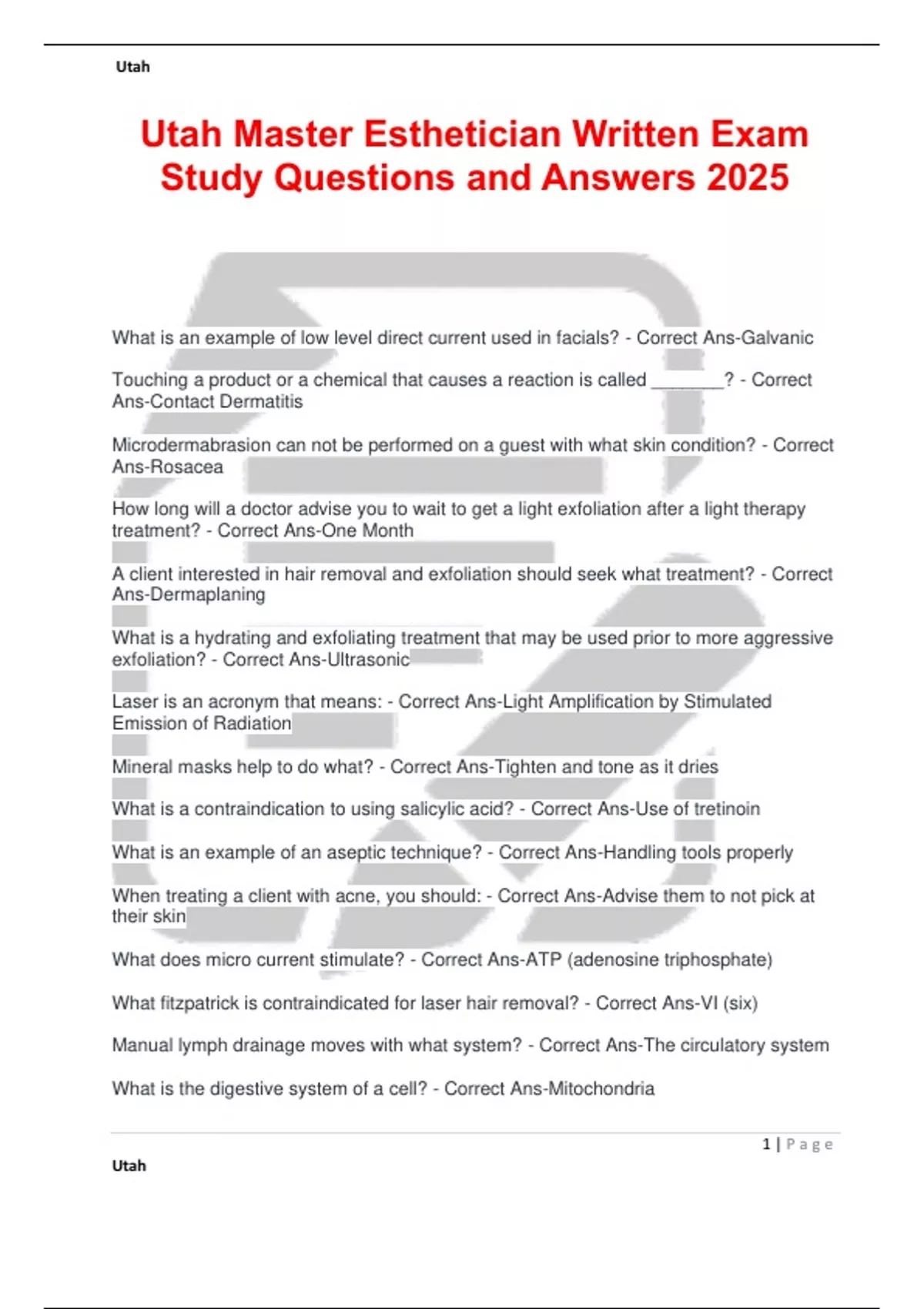 Utah

Utah Master Esthetician Written Exam Study Questions and Answers 2025

What is an example of low level direct current used in facials? - Correct Ans-Galvanic

Touching a product or a chemical that causes a reaction is called ________? - Correct Ans-Contact Dermatitis

Microdermabrasion can not be performed on a guest with what skin condition? - Correct Ans-Rosacea

How long will a doctor advise you to wait to get a light exfoliation after a light therapy treatment? - Correct Ans-One Month

A client interested in hair removal and exfoliation should seek what treatment? - Correct Ans-Dermaplaning

What is a hydrating and exfoliating treatment that may be used prior to more aggressive exfoliation? - Correct Ans-Ultrasonic

Laser is an acronym that means: - Correct Ans-Light Amplification by Stimulated Emission of Radiation

Mineral masks help to do what? - Correct Ans-Tighten and tone as it dries

What is a contraindication to using salicylic acid? - Correct Ans-Use of tretinoin

What is an example of an aseptic technique? - Correct Ans-Handling tools properly

When treating a client with acne, you should: - Correct Ans-Advise them to not pick at their skin

What does micro current stimulate? - Correct Ans-ATP (adenosine triphosphate)

What fitzpatrick is contraindicated for laser hair removal? - Correct Ans-VI (six)

Manual lymph drainage moves with what system? - Correct Ans-The circulatory system

What is the digestive system of a cell? - Correct Ans-Mitochondria

1 | Page

Utah